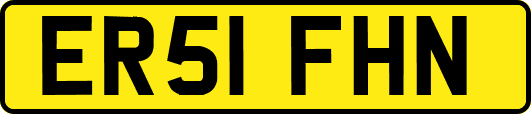 ER51 FHN